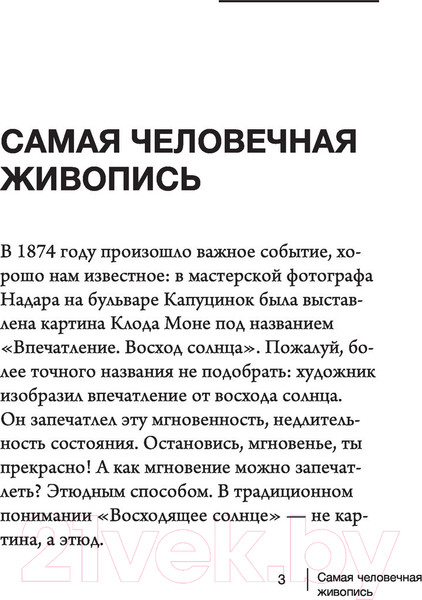 САМАЯ ЧЕЛОВЕЧНАЯ ЖИВОПИСЬ

В 1874 году произошло важное событие, хорошо нам известное: в мастерской фотографа Надара на бульваре Капуцинок была выставлена картина Клода Моне под названием «Впечатление. Восход солнца». Пожалуй, более точного названия не подобрать: художник изобразил впечатление от восхода солнца. Он запечатлел эту мгновенность, недлительность состояния. Остановись, мгновенье, ты прекрасно! А как мгновение можно запечатлеть? Этюдным способом. В традиционном понимании «Восходящее солнце» — не картина, а этюд.

21vek.by

3 Самая человечная живопись